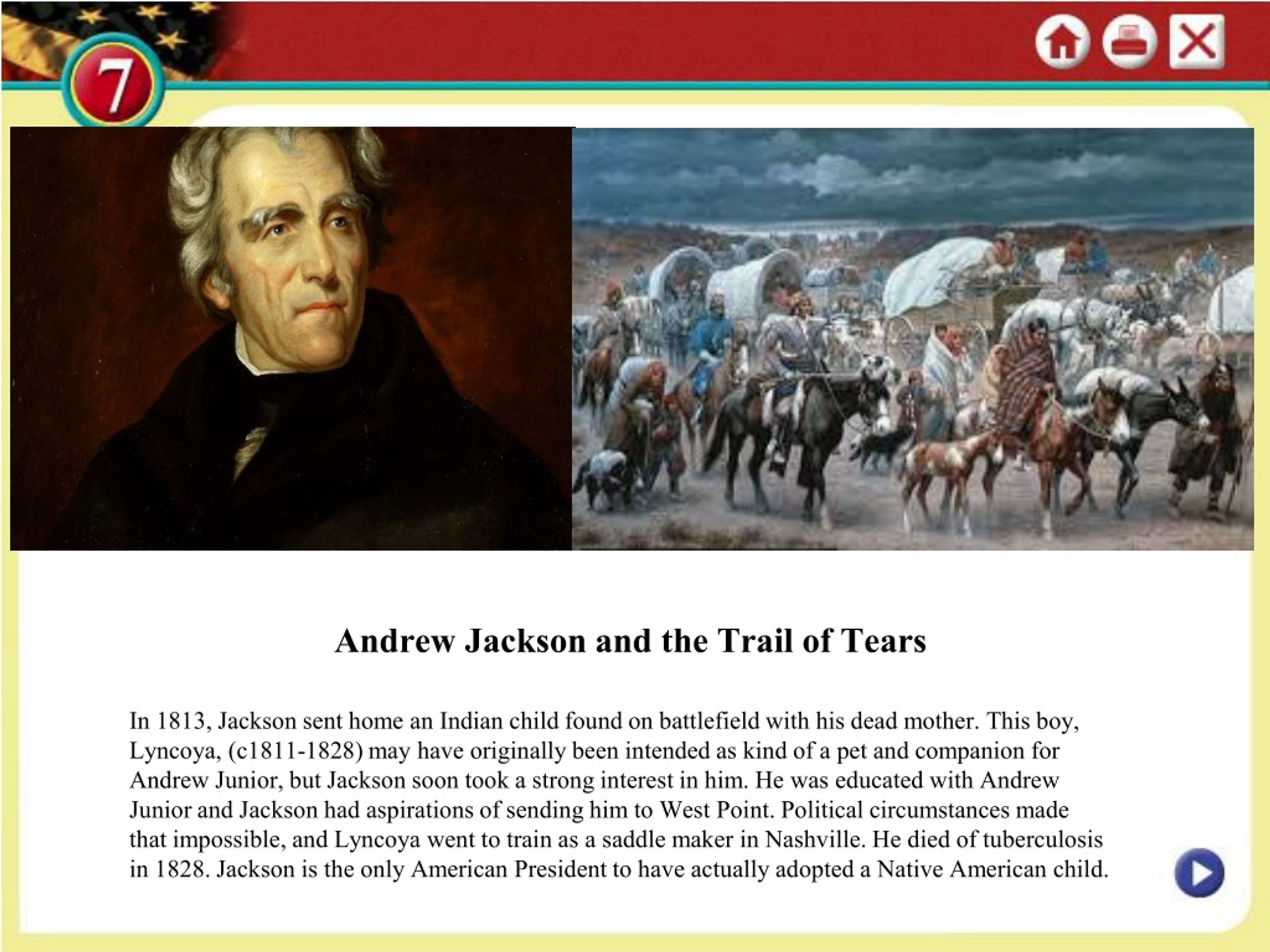 7

Andrew Jackson and the Trail of Tears

In 1813, Jackson sent home an Indian child found on battlefield with his dead mother. This boy, Lyncoya, (c1811-1828) may have originally been intended as kind of a pet and companion for Andrew Junior, but Jackson soon took a strong interest in him. He was educated with Andrew Junior and Jackson had aspirations of sending him to West Point. Political circumstances made that impossible, and Lyncoya went to train as a saddle maker in Nashville. He died of tuberculosis in 1828. Jackson is the only American President to have actually adopted a Native American child.